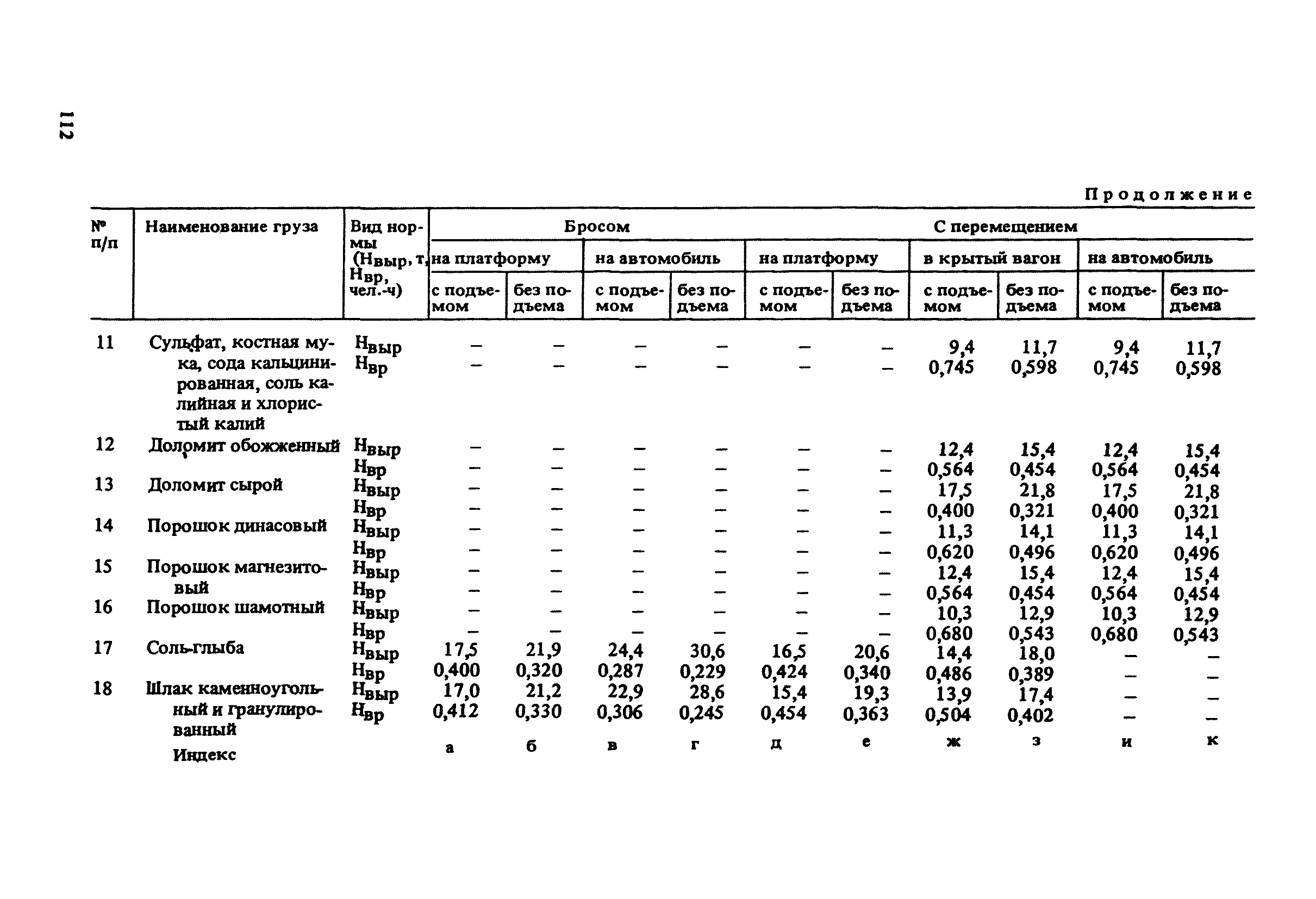 112

Продолжение

| № п/п | Наименование груза | Вид нормы ($Н_{выр}$, т, $Н_{вр}$, чел.-ч) | Бросом на платформу с подъемом | Бросом на платформу без подъема | Бросом на автомобиль с подъемом | Бросом на автомобиль без подъема | С перемещением на платформу с подъемом | С перемещением на платформу без подъема | С перемещением в крытый вагон с подъемом | С перемещением в крытый вагон без подъема | С перемещением на автомобиль с подъемом | С перемещением на автомобиль без подъема |
|---|---|---|---|---|---|---|---|---|---|---|---|---|
| 11 | Сульфат, костная мука, сода кальцинированная, соль калийная и хлористый калий | $Н_{выр}$ | – | – | – | – | – | – | 9,4 | 11,7 | 9,4 | 11,7 |
| | | $Н_{вр}$ | – | – | – | – | – | – | 0,745 | 0,598 | 0,745 | 0,598 |
| 12 | Доломит обожженный | $Н_{выр}$ | – | – | – | – | – | – | 12,4 | 15,4 | 12,4 | 15,4 |
| | | $Н_{вр}$ | – | – | – | – | – | – | 0,564 | 0,454 | 0,564 | 0,454 |
| 13 | Доломит сырой | $Н_{выр}$ | – | – | – | – | – | – | 17,5 | 21,8 | 17,5 | 21,8 |
| | | $Н_{вр}$ | – | – | – | – | – | – | 0,400 | 0,321 | 0,400 | 0,321 |
| 14 | Порошок динасовый | $Н_{выр}$ | – | – | – | – | – | – | 11,3 | 14,1 | 11,3 | 14,1 |
| | | $Н_{вр}$ | – | – | – | – | – | – | 0,620 | 0,496 | 0,620 | 0,496 |
| 15 | Порошок магнезитовый | $Н_{выр}$ | – | – | – | – | – | – | 12,4 | 15,4 | 12,4 | 15,4 |
| | | $Н_{вр}$ | – | – | – | – | – | – | 0,564 | 0,454 | 0,564 | 0,454 |
| 16 | Порошок шамотный | $Н_{выр}$ | – | – | – | – | – | – | 10,3 | 12,9 | 10,3 | 12,9 |
| | | $Н_{вр}$ | – | – | – | – | – | – | 0,680 | 0,543 | 0,680 | 0,543 |
| 17 | Соль-глыба | $Н_{выр}$ | 17,5 | 21,9 | 24,4 | 30,6 | 16,5 | 20,6 | 14,4 | 18,0 | – | – |
| | | $Н_{вр}$ | 0,400 | 0,320 | 0,287 | 0,229 | 0,424 | 0,340 | 0,486 | 0,389 | – | – |
| 18 | Шлак каменноугольный и гранулированный | $Н_{выр}$ | 17,0 | 21,2 | 22,9 | 28,6 | 15,4 | 19,3 | 13,9 | 17,4 | – | – |
| | | $Н_{вр}$ | 0,412 | 0,330 | 0,306 | 0,245 | 0,454 | 0,363 | 0,504 | 0,402 | – | – |
| | Индекс | | а | б | в | г | д | е | ж | з | и | к |